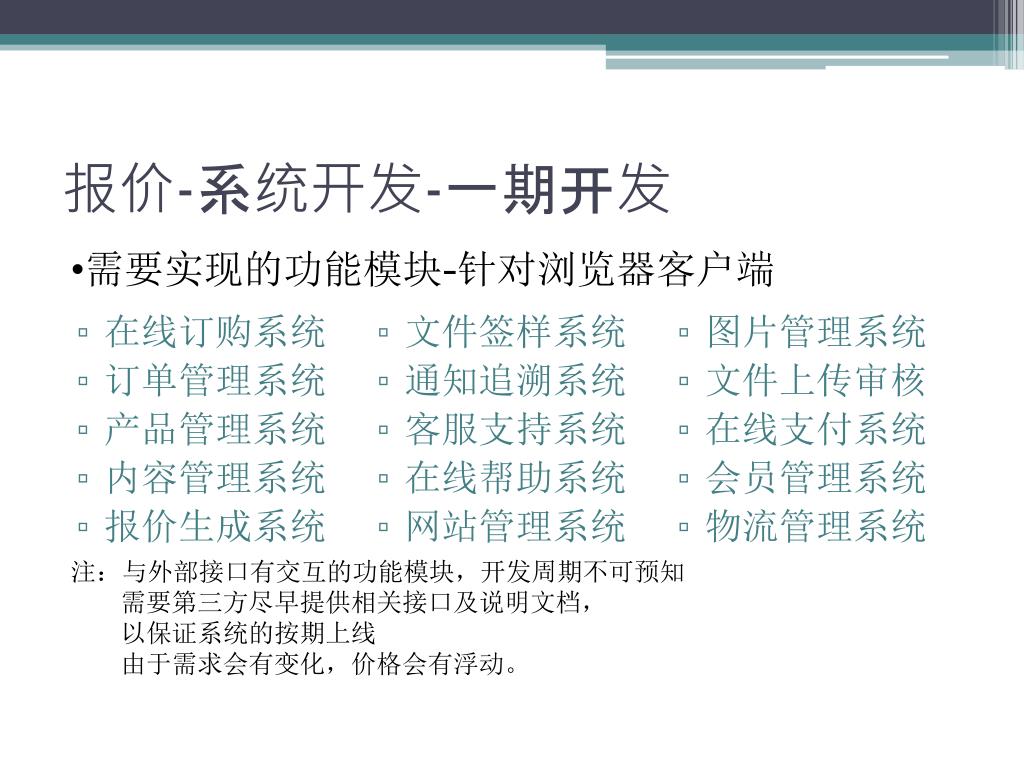 报价-系统开发-一期开发

•需要实现的功能模块-针对浏览器客户端

▫ 在线订购系统
▫ 订单管理系统
▫ 产品管理系统
▫ 内容管理系统
▫ 报价生成系统

▫ 文件签样系统
▫ 通知追溯系统
▫ 客服支持系统
▫ 在线帮助系统
▫ 网站管理系统

▫ 图片管理系统
▫ 文件上传审核
▫ 在线支付系统
▫ 会员管理系统
▫ 物流管理系统

注：与外部接口有交互的功能模块，开发周期不可预知
需要第三方尽早提供相关接口及说明文档，
以保证系统的按期上线
由于需求会有变化，价格会有浮动。